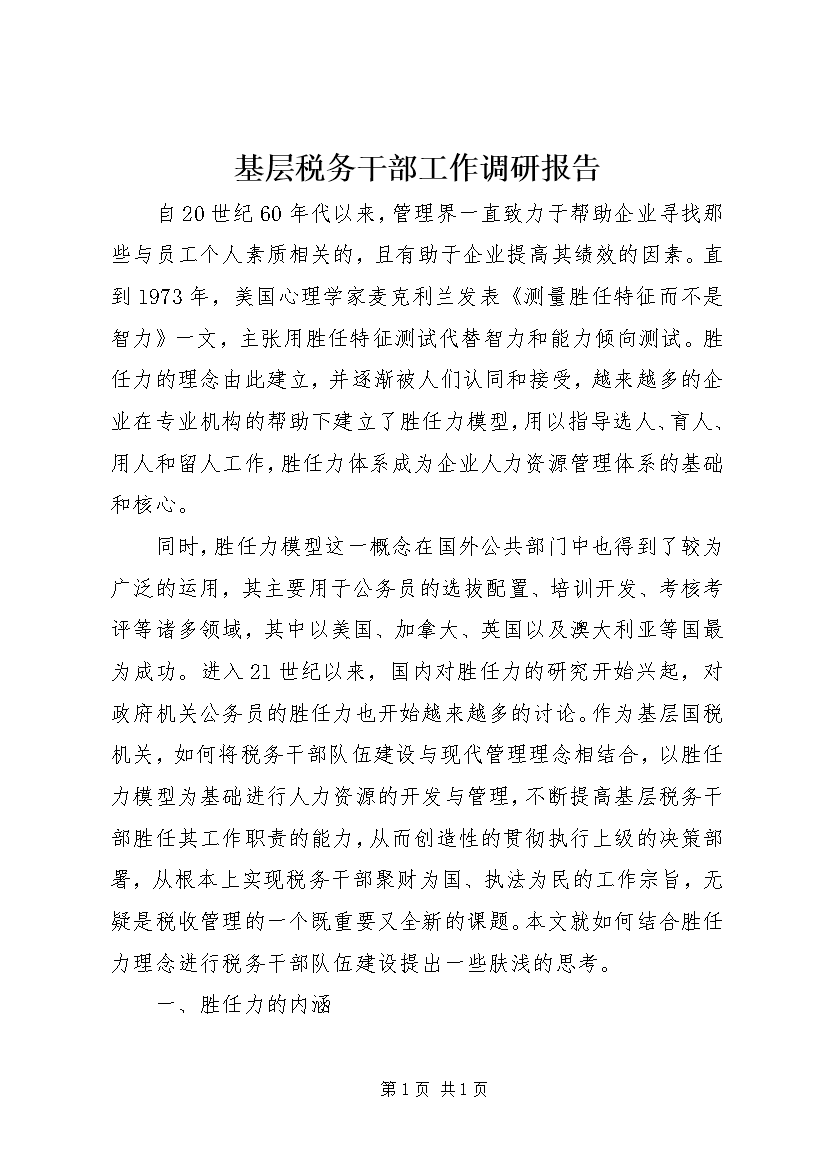 基层税务干部工作调研报告

自20世纪60年代以来，管理界一直致力于帮助企业寻找那些与员工个人素质相关的，且有助于企业提高其绩效的因素。直到1973年，美国心理学家麦克利兰发表《测量胜任特征而不是智力》一文，主张用胜任特征测试代替智力和能力倾向测试。胜任力的理念由此建立，并逐渐被人们认同和接受，越来越多的企业在专业机构的帮助下建立了胜任力模型，用以指导选人、育人、用人和留人工作，胜任力体系成为企业人力资源管理体系的基础和核心。

同时，胜任力模型这一概念在国外公共部门中也得到了较为广泛的运用，其主要用于公务员的选拔配置、培训开发、考核考评等诸多领域，其中以美国、加拿大、英国以及澳大利亚等国最为成功。进入21世纪以来，国内对胜任力的研究开始兴起，对政府机关公务员的胜任力也开始越来越多的讨论。作为基层国税机关，如何将税务干部队伍建设与现代管理理念相结合，以胜任力模型为基础进行人力资源的开发与管理，不断提高基层税务干部胜任其工作职责的能力，从而创造性的贯彻执行上级的决策部署，从根本上实现税务干部聚财为国、执法为民的工作宗旨，无疑是税收管理的一个既重要又全新的课题。本文就如何结合胜任力理念进行税务干部队伍建设提出一些肤浅的思考。

一、胜任力的内涵

第1页 共1页